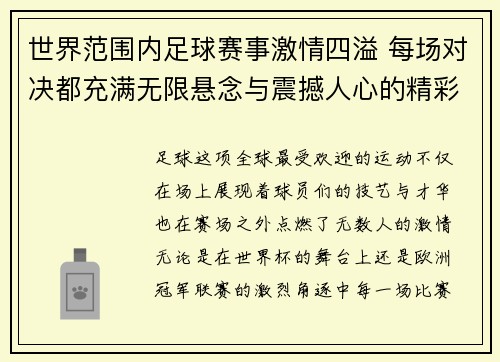 世界范围内足球赛事激情四溢 每场对决都充满无限悬念与震撼人心的精彩

足球这项全球最受欢迎的运动不仅在场上展现着球员们的技艺与才华也在赛场之外点燃了无数人的激情无论是在世界杯的舞台上还是欧洲冠军联赛的激烈角逐中每一场比赛